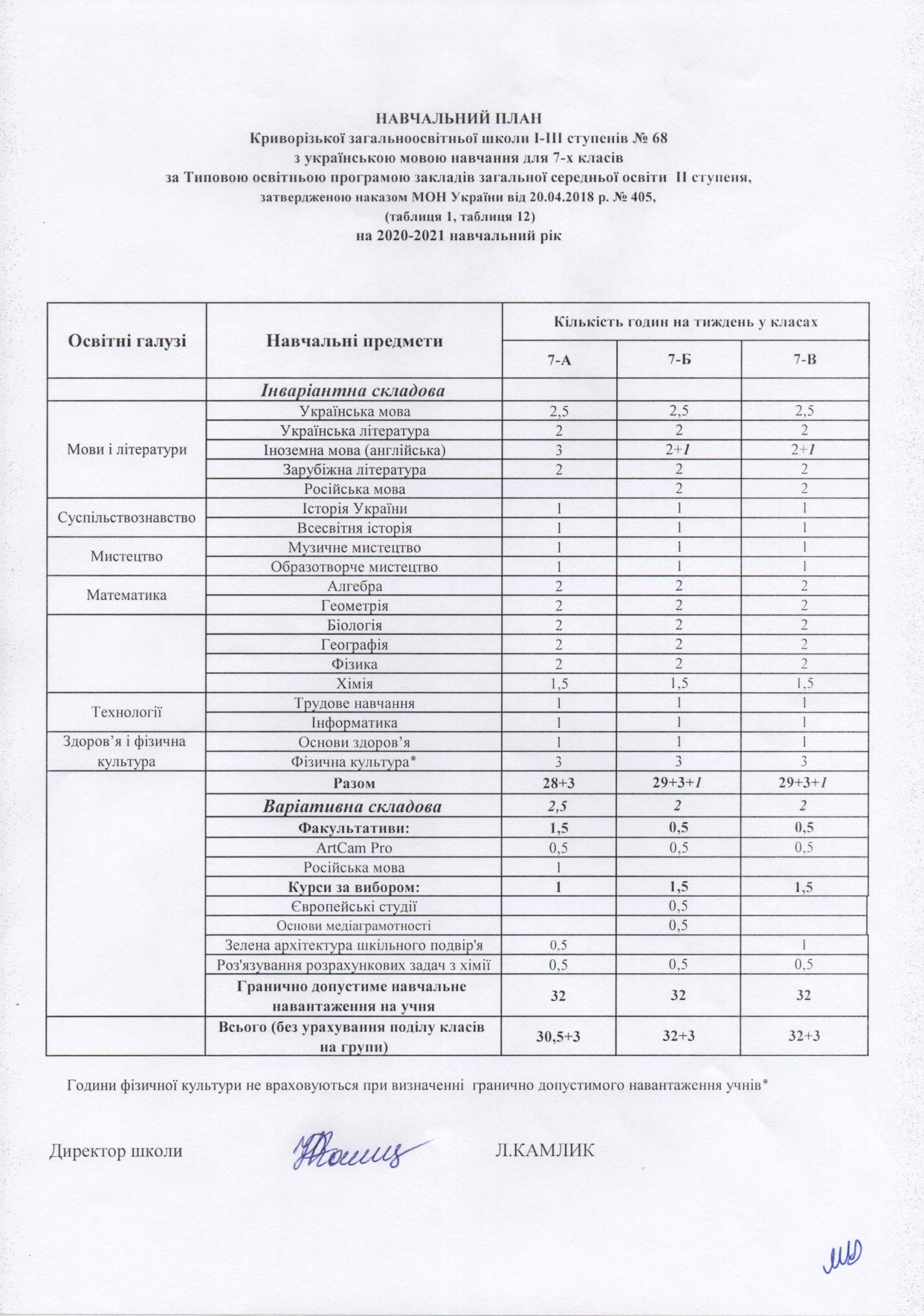 НАВЧАЛЬНИЙ ПЛАН
Криворізької загальноосвітньої школи І-ІІІ ступенів № 68
з українською мовою навчання для 7-х класів
за Типовою освітньою програмою закладів загальної середньої освіти ІІ ступеня,
затвердженою наказом МОН України від 20.04.2018 р. № 405,
(таблиця 1, таблиця 12)
на 2020-2021 навчальний рік

| Освітні галузі | Навчальні предмети | Кількість годин на тиждень у класах | | |
|---|---|---|---|---|
| | | 7-А | 7-Б | 7-В |
| | Інваріантна складова | | | |
| Мови і літератури | Українська мова | 2,5 | 2,5 | 2,5 |
| | Українська література | 2 | 2 | 2 |
| | Іноземна мова (англійська) | 3 | 2+1 | 2+1 |
| | Зарубіжна література | 2 | 2 | 2 |
| | Російська мова | | 2 | 2 |
| Суспільствознавство | Історія України | 1 | 1 | 1 |
| | Всесвітня історія | 1 | 1 | 1 |
| Мистецтво | Музичне мистецтво | 1 | 1 | 1 |
| | Образотворче мистецтво | 1 | 1 | 1 |
| Математика | Алгебра | 2 | 2 | 2 |
| | Геометрія | 2 | 2 | 2 |
| | Біологія | 2 | 2 | 2 |
| | Географія | 2 | 2 | 2 |
| | Фізика | 2 | 2 | 2 |
| | Хімія | 1,5 | 1,5 | 1,5 |
| Технології | Трудове навчання | 1 | 1 | 1 |
| | Інформатика | 1 | 1 | 1 |
| Здоров'я і фізична культура | Основи здоров'я | 1 | 1 | 1 |
| | Фізична культура* | 3 | 3 | 3 |
| | Разом | 28+3 | 29+3+1 | 29+3+1 |
| | Варіативна складова | 2,5 | 2 | 2 |
| | Факультативи: | 1,5 | 0,5 | 0,5 |
| | ArtCam Pro | 0,5 | 0,5 | 0,5 |
| | Російська мова | 1 | | |
| | Курси за вибором: | 1 | 1,5 | 1,5 |
| | Європейські студії | | 0,5 | |
| | Основи медіаграмотності | | 0,5 | |
| | Зелена архітектура шкільного подвір'я | 0,5 | | 1 |
| | Роз'язування розрахункових задач з хімії | 0,5 | 0,5 | 0,5 |
| | Гранично допустиме навчальне навантаження на учня | 32 | 32 | 32 |
| | Всього (без урахування поділу класів на групи) | 30,5+3 | 32+3 | 32+3 |

Години фізичної культури не враховуються при визначенні гранично допустимого навантаження учнів*

Директор школи Л.КАМЛИК